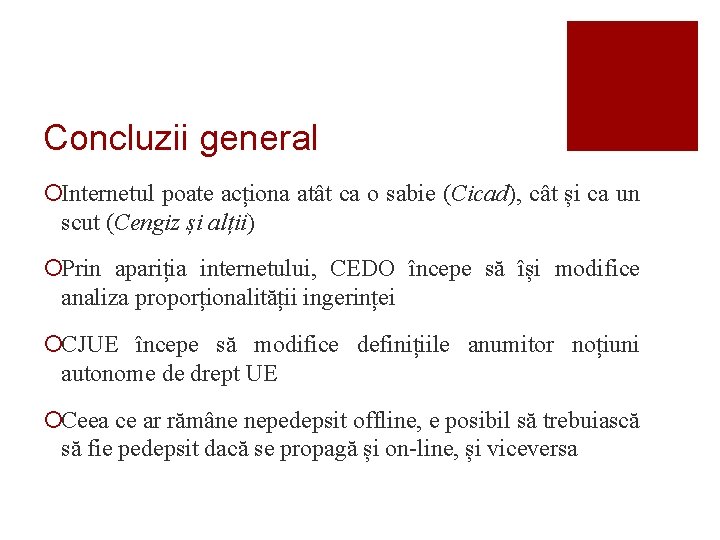 Concluzii general

Internetul poate acționa atât ca o sabie (Cicad), cât și ca un scut (Cengiz și alții)

Prin apariția internetului, CEDO începe să își modifice analiza proporționalității ingerinței

CJUE începe să modifice definițiile anumitor noțiuni autonome de drept UE

Ceea ce ar rămâne nepedepsit offline, e posibil să trebuiască să fie pedepsit dacă se propagă și on-line, și viceversa